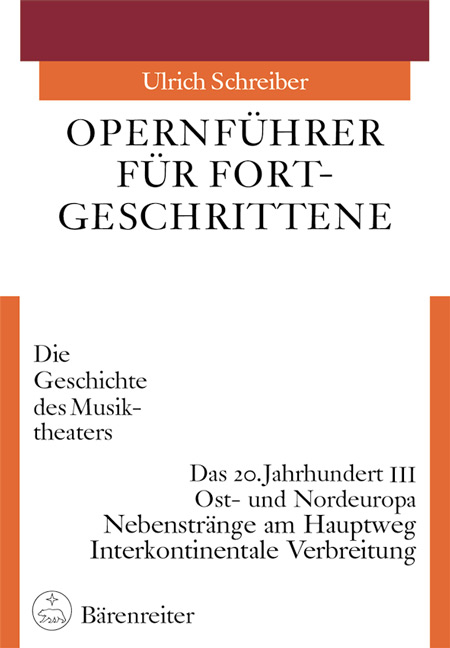 Ulrich Schreiber

OPERNFÜHRER FÜR FORTGESCHRITTENE

Die Geschichte des Musiktheaters

Das 20. Jahrhundert III
Ost- und Nordeuropa
Nebenstränge am Hauptweg
Interkontinentale Verbreitung

Bärenreiter